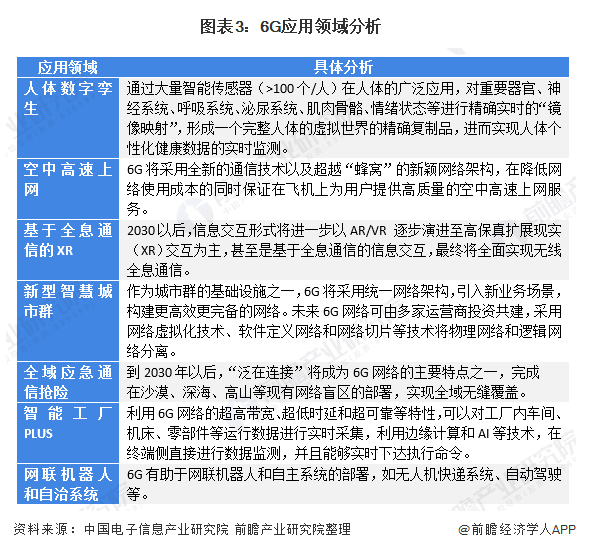 图表3：6G应用领域分析

| 应用领域 | 具体分析 |
|---|---|
| 人体数字孪生 | 通过大量智能传感器（>100个/人）在人体的广泛应用，对重要器官、神经系统、呼吸系统、泌尿系统、肌肉骨骼、情绪状态等进行精确实时的“镜像映射”，形成一个完整人体的虚拟世界的精确复制品，进而实现人体个性化健康数据的实时监测。 |
| 空中高速上网 | 6G将采用全新的通信技术以及超越“蜂窝”的新颖网络架构，在降低网络使用成本的同时保证在飞机上为用户提供高质量的空中高速上网服务。 |
| 基于全息通信的XR | 2030以后,信息交互形式将进一步以AR/VR 逐步演进至高保真扩展现实（XR）交互为主，甚至是基于全息通信的信息交互，最终将全面实现无线全息通信。 |
| 新型智慧城市群 | 作为城市群的基础设施之一，6G将采用统一网络架构，引入新业务场景，构建更高效更完备的网络。未来6G网络可由多家运营商投资共建，采用网络虚拟化技术、软件定义网络和网络切片等技术将物理网络和逻辑网络分离。 |
| 全域应急通信抢险 | 到2030年以后，“泛在连接”将成为6G网络的主要特点之一，完成在沙漠、深海、高山等现有网络盲区的部署，实现全域无缝覆盖。 |
| 智能工厂PLUS | 利用6G网络的超高带宽、超低时延和超可靠等特性，可以对工厂内车间、机床、零部件等运行数据进行实时采集，利用边缘计算和AI等技术，在终端侧直接进行数据监测，并且能够实时下达执行命令。 |
| 网联机器人和自治系统 | 6G有助于网联机器人和自主系统的部署，如无人机快递系统、自动驾驶等。 |

资料来源：中国电子信息产业研究院 前瞻产业研究院整理

@前瞻经济学人APP